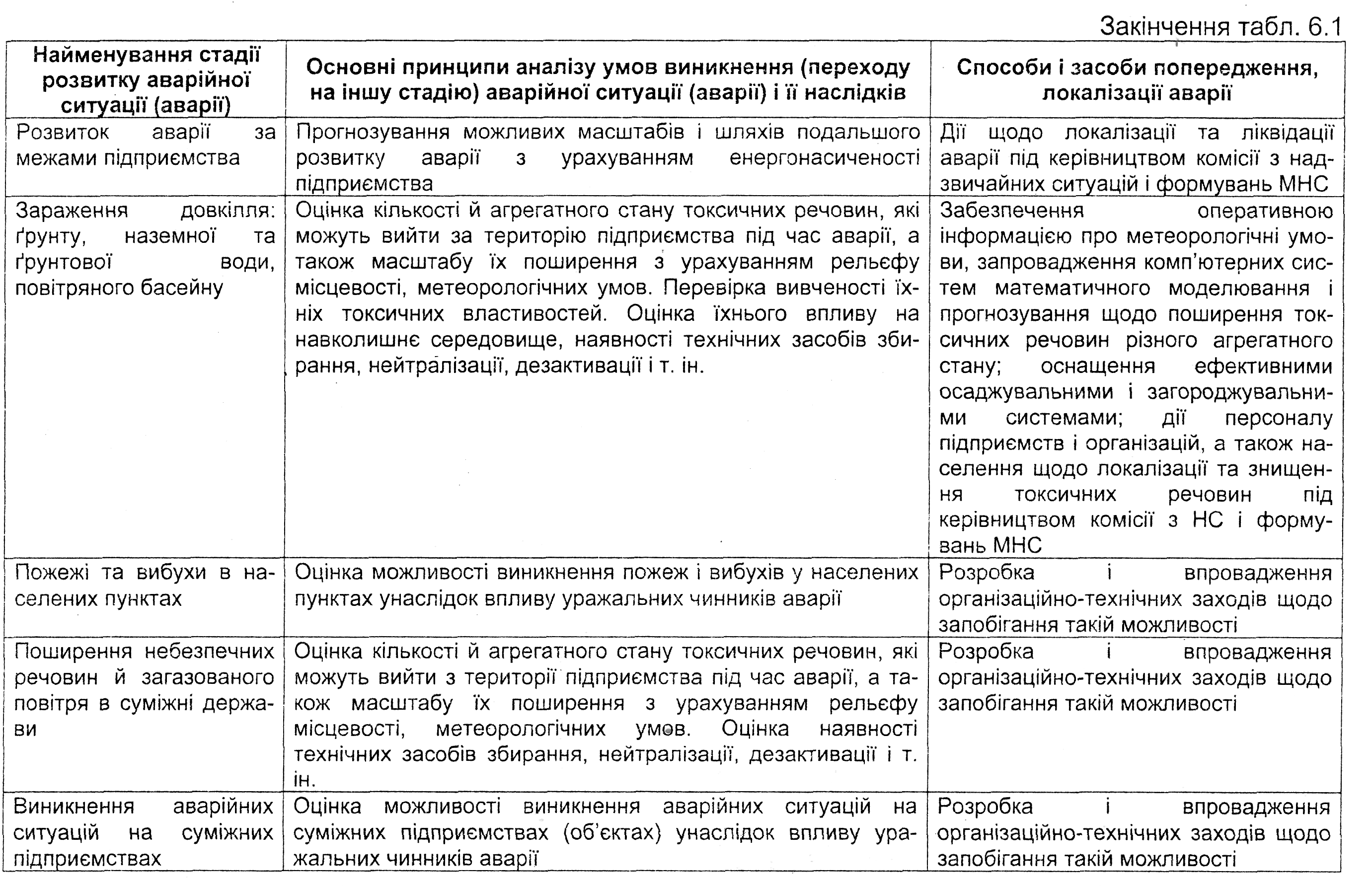 Закінчення табл. 6.1

| Найменування стадії розвитку аварійної ситуації (аварії) | Основні принципи аналізу умов виникнення (переходу на іншу стадію) аварійної ситуації (аварії) і її наслідків | Способи і засоби попередження, локалізації аварії |
|---|---|---|
| Розвиток аварії за межами підприємства | Прогнозування можливих масштабів і шляхів подальшого розвитку аварії з урахуванням енергонасиченості підприємства | Дії щодо локалізації та ліквідації аварії під керівництвом комісії з надзвичайних ситуацій і формувань МНС |
| Зараження довкілля: ґрунту, наземної та ґрунтової води, повітряного басейну | Оцінка кількості й агрегатного стану токсичних речовин, які можуть вийти за територію підприємства під час аварії, а також масштабу їх поширення з урахуванням рельєфу місцевості, метеорологічних умов. Перевірка вивченості їхніх токсичних властивостей. Оцінка їхнього впливу на навколишнє середовище, наявності технічних засобів збирання, нейтралізації, дезактивації і т. ін. | Забезпечення оперативною інформацією про метеорологічні умови, запровадження комп'ютерних систем математичного моделювання і прогнозування щодо поширення токсичних речовин різного агрегатного стану; оснащення ефективними осаджувальними і загороджувальними системами; дії персоналу підприємств і організацій, а також населення щодо локалізації та знищення токсичних речовин під керівництвом комісії з НС і формувань МНС |
| Пожежі та вибухи в населених пунктах | Оцінка можливості виникнення пожеж і вибухів у населених пунктах унаслідок впливу уражальних чинників аварії | Розробка і впровадження організаційно-технічних заходів щодо запобігання такій можливості |
| Поширення небезпечних речовин й загазованого повітря в суміжні держави | Оцінка кількості й агрегатного стану токсичних речовин, які можуть вийти з території підприємства під час аварії, а також масштабу їх поширення з урахуванням рельєфу місцевості, метеорологічних умов. Оцінка наявності технічних засобів збирання, нейтралізації, дезактивації і т. ін. | Розробка і впровадження організаційно-технічних заходів щодо запобігання такій можливості |
| Виникнення аварійних ситуацій на суміжних підприємствах | Оцінка можливості виникнення аварійних ситуацій на суміжних підприємствах (об'єктах) унаслідок впливу уражальних чинників аварії | Розробка і впровадження організаційно-технічних заходів щодо запобігання такій можливості |